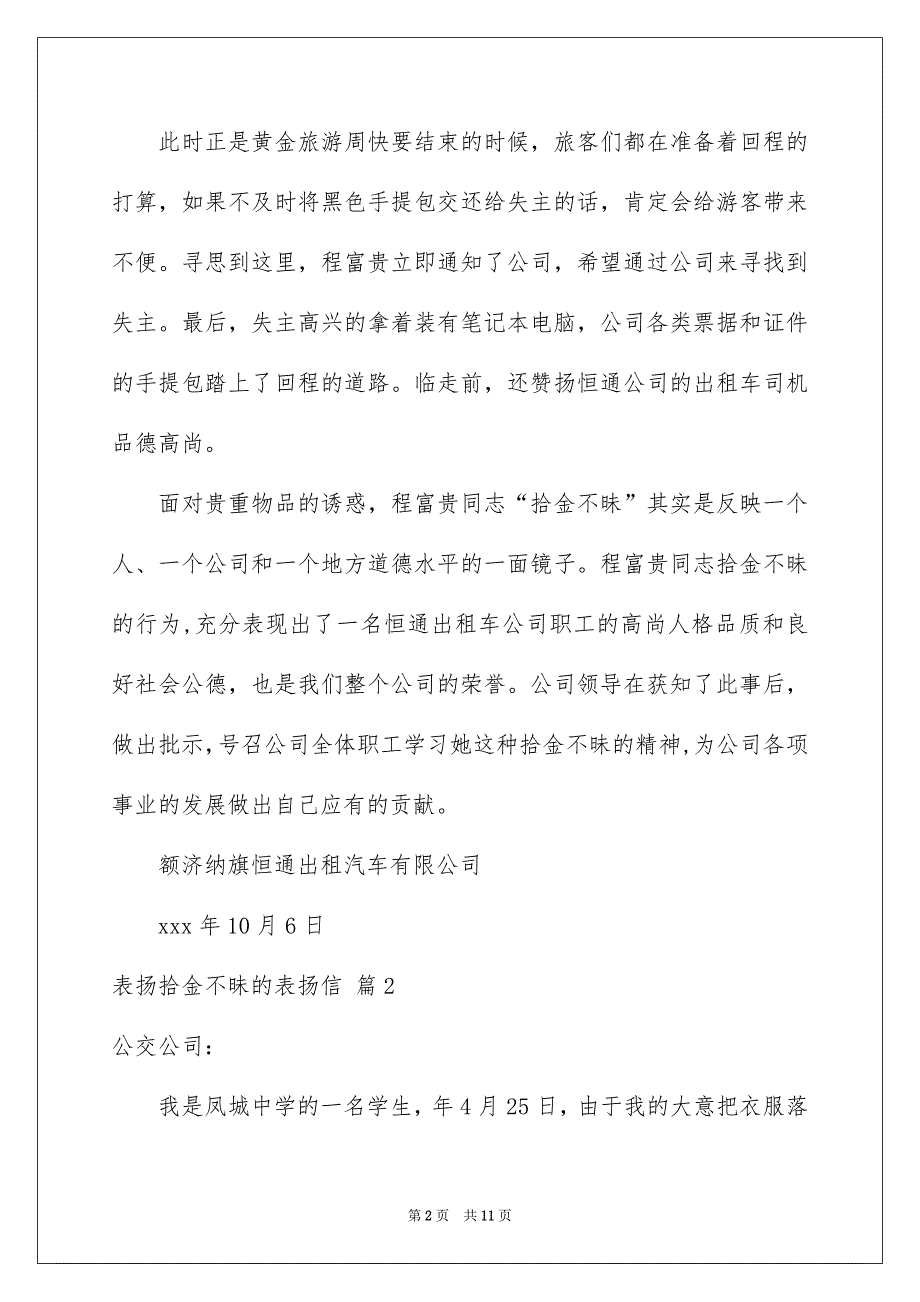 此时正是黄金旅游周快要结束的时候，旅客们都在准备着回程的打算，如果不及时将黑色手提包交还给失主的话，肯定会给游客带来不便。寻思到这里，程富贵立即通知了公司，希望通过公司来寻找到失主。最后，失主高兴的拿着装有笔记本电脑，公司各类票据和证件的手提包踏上了回程的道路。临走前，还赞扬恒通公司的出租车司机品德高尚。

面对贵重物品的诱惑，程富贵同志“拾金不昧”其实是反映一个人、一个公司和一个地方道德水平的一面镜子。程富贵同志拾金不昧的行为，充分表现出了一名恒通出租车公司职工的高尚人格品质和良好社会公德，也是我们整个公司的荣誉。公司领导在获知了此事后，做出批示，号召公司全体职工学习她这种拾金不昧的精神，为公司各项事业的发展做出自己应有的贡献。

额济纳旗恒通出租汽车有限公司

xxx 年 10 月 6 日

表扬拾金不昧的表扬信 篇 2

公交公司：

我是凤城中学的一名学生，年 4 月 25 日，由于我的大意把衣服落

第 2 页 共 11 页